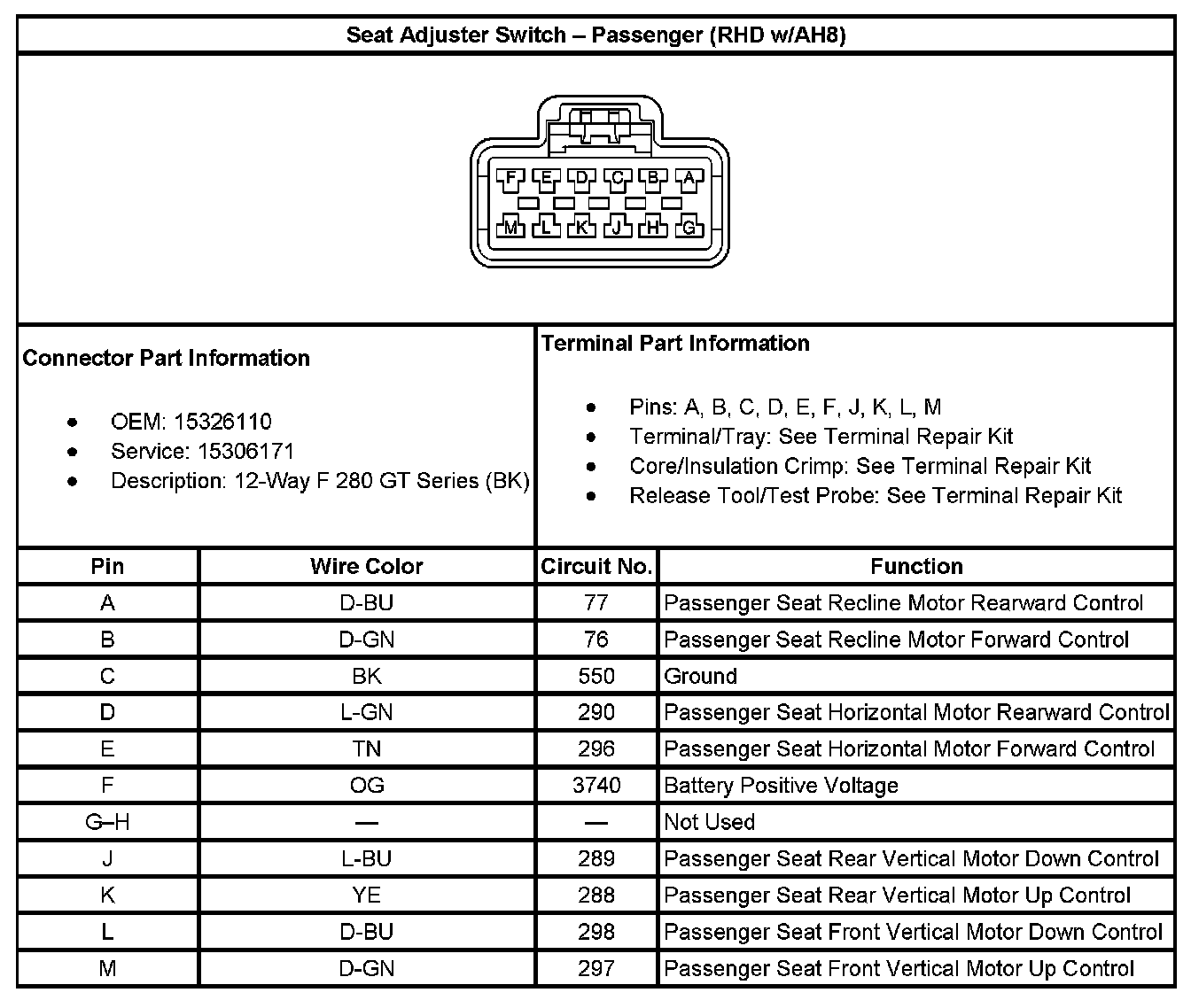 Seat Adjuster Switch – Passenger (RHD w/AH8)

F E D C B A
M L K J H G

Connector Part Information

- OEM: 15326110
- Service: 15306171
- Description: 12-Way F 280 GT Series (BK)

Terminal Part Information

- Pins: A, B, C, D, E, F, J, K, L, M
- Terminal/Tray: See Terminal Repair Kit
- Core/Insulation Crimp: See Terminal Repair Kit
- Release Tool/Test Probe: See Terminal Repair Kit

| Pin | Wire Color | Circuit No. | Function |
|---|---|---|---|
| A | D-BU | 77 | Passenger Seat Recline Motor Rearward Control |
| B | D-GN | 76 | Passenger Seat Recline Motor Forward Control |
| C | BK | 550 | Ground |
| D | L-GN | 290 | Passenger Seat Horizontal Motor Rearward Control |
| E | TN | 296 | Passenger Seat Horizontal Motor Forward Control |
| F | OG | 3740 | Battery Positive Voltage |
| G–H | — | — | Not Used |
| J | L-BU | 289 | Passenger Seat Rear Vertical Motor Down Control |
| K | YE | 288 | Passenger Seat Rear Vertical Motor Up Control |
| L | D-BU | 298 | Passenger Seat Front Vertical Motor Down Control |
| M | D-GN | 297 | Passenger Seat Front Vertical Motor Up Control |